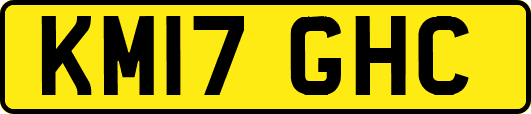 KM17 GHC